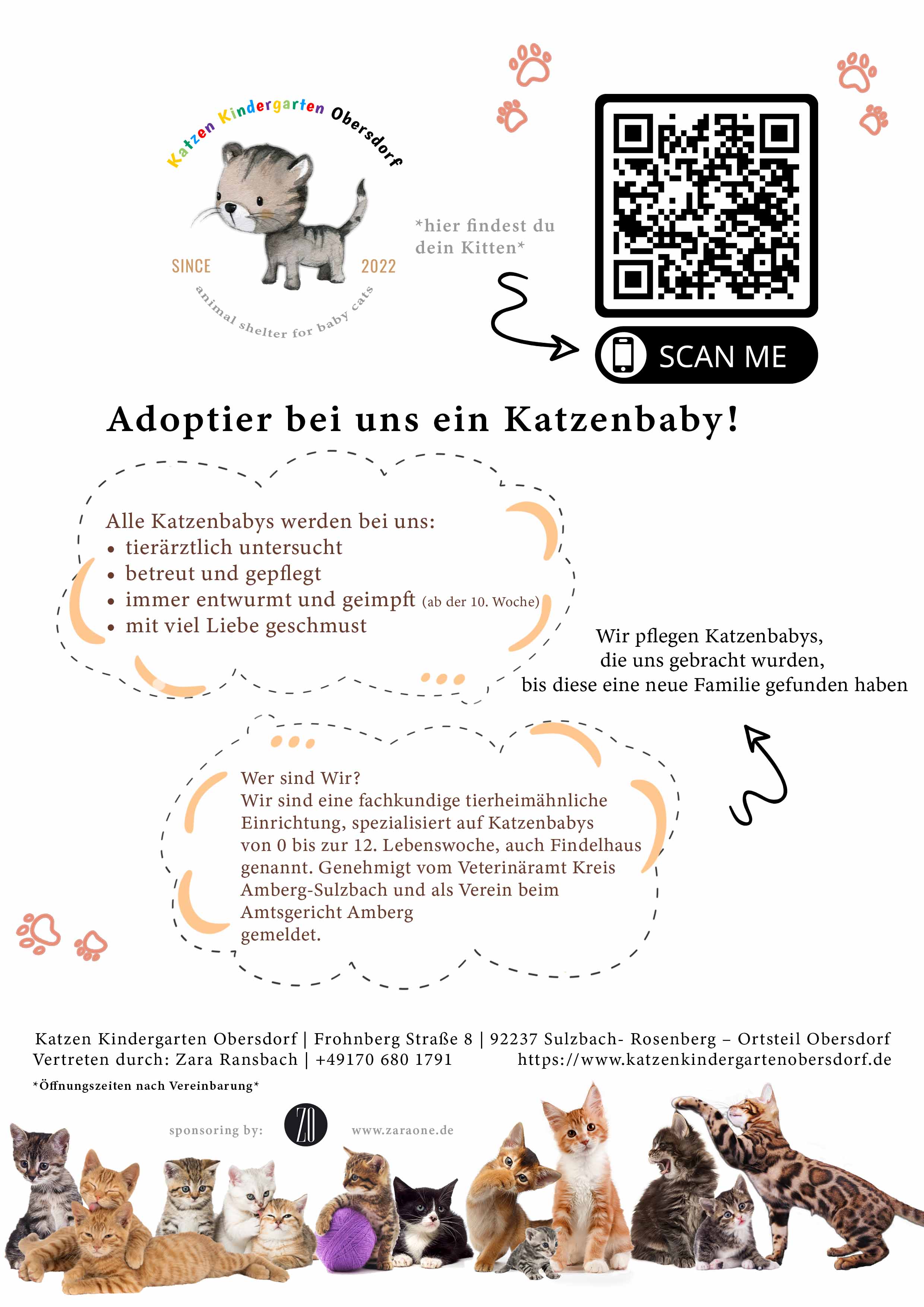 Katzen Kindergarten Obersdorf

SINCE 2022

animal shelter for baby cats

*hier findest du dein Kitten*

SCAN ME

Adoptier bei uns ein Katzenbaby!

Alle Katzenbabys werden bei uns:
• tierärztlich untersucht
• betreut und gepflegt
• immer entwurmt und geimpft (ab der 10. Woche)
• mit viel Liebe geschmust

Wir pflegen Katzenbabys, die uns gebracht wurden, bis diese eine neue Familie gefunden haben

Wer sind Wir?
Wir sind eine fachkundige tierheimähnliche Einrichtung, spezialisiert auf Katzenbabys von 0 bis zur 12. Lebenswoche, auch Findelhaus genannt. Genehmigt vom Veterinäramt Kreis Amberg-Sulzbach und als Verein beim Amtsgericht Amberg gemeldet.

Katzen Kindergarten Obersdorf | Frohnberg Straße 8 | 92237 Sulzbach- Rosenberg – Ortsteil Obersdorf
Vertreten durch: Zara Ransbach | +49170 680 1791 https://www.katzenkindergartenobersdorf.de

*Öffnungszeiten nach Vereinbarung*

sponsoring by: ZO www.zaraone.de